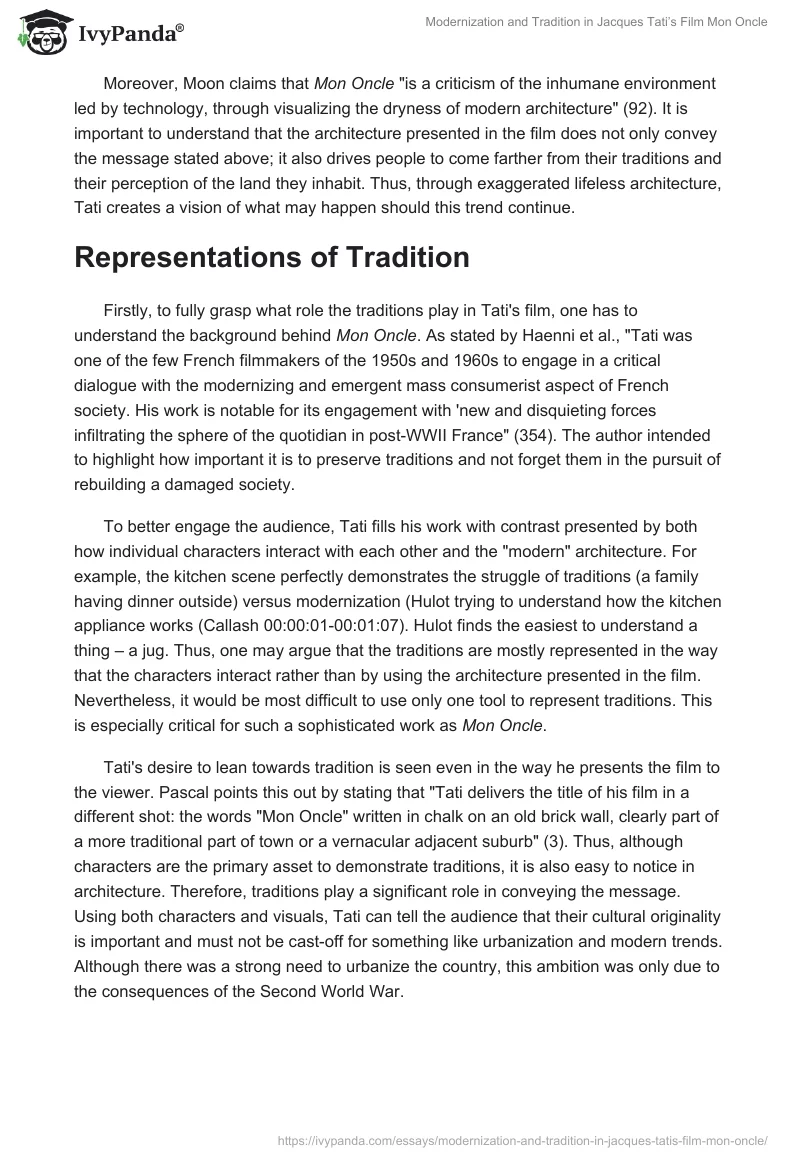 IvyPanda®

Modernization and Tradition in Jacques Tati's Film Mon Oncle

Moreover, Moon claims that Mon Oncle "is a criticism of the inhumane environment led by technology, through visualizing the dryness of modern architecture" (92). It is important to understand that the architecture presented in the film does not only convey the message stated above; it also drives people to come farther from their traditions and their perception of the land they inhabit. Thus, through exaggerated lifeless architecture, Tati creates a vision of what may happen should this trend continue.

Representations of Tradition

Firstly, to fully grasp what role the traditions play in Tati's film, one has to understand the background behind Mon Oncle. As stated by Haenni et al., "Tati was one of the few French filmmakers of the 1950s and 1960s to engage in a critical dialogue with the modernizing and emergent mass consumerist aspect of French society. His work is notable for its engagement with 'new and disquieting forces infiltrating the sphere of the quotidian in post-WWII France" (354). The author intended to highlight how important it is to preserve traditions and not forget them in the pursuit of rebuilding a damaged society.

To better engage the audience, Tati fills his work with contrast presented by both how individual characters interact with each other and the "modern" architecture. For example, the kitchen scene perfectly demonstrates the struggle of traditions (a family having dinner outside) versus modernization (Hulot trying to understand how the kitchen appliance works (Callash 00:00:01-00:01:07). Hulot finds the easiest to understand a thing – a jug. Thus, one may argue that the traditions are mostly represented in the way that the characters interact rather than by using the architecture presented in the film. Nevertheless, it would be most difficult to use only one tool to represent traditions. This is especially critical for such a sophisticated work as Mon Oncle.

Tati's desire to lean towards tradition is seen even in the way he presents the film to the viewer. Pascal points this out by stating that "Tati delivers the title of his film in a different shot: the words "Mon Oncle" written in chalk on an old brick wall, clearly part of a more traditional part of town or a vernacular adjacent suburb" (3). Thus, although characters are the primary asset to demonstrate traditions, it is also easy to notice in architecture. Therefore, traditions play a significant role in conveying the message. Using both characters and visuals, Tati can tell the audience that their cultural originality is important and must not be cast-off for something like urbanization and modern trends. Although there was a strong need to urbanize the country, this ambition was only due to the consequences of the Second World War.

https://ivypanda.com/essays/modernization-and-tradition-in-jacques-tatis-film-mon-oncle/